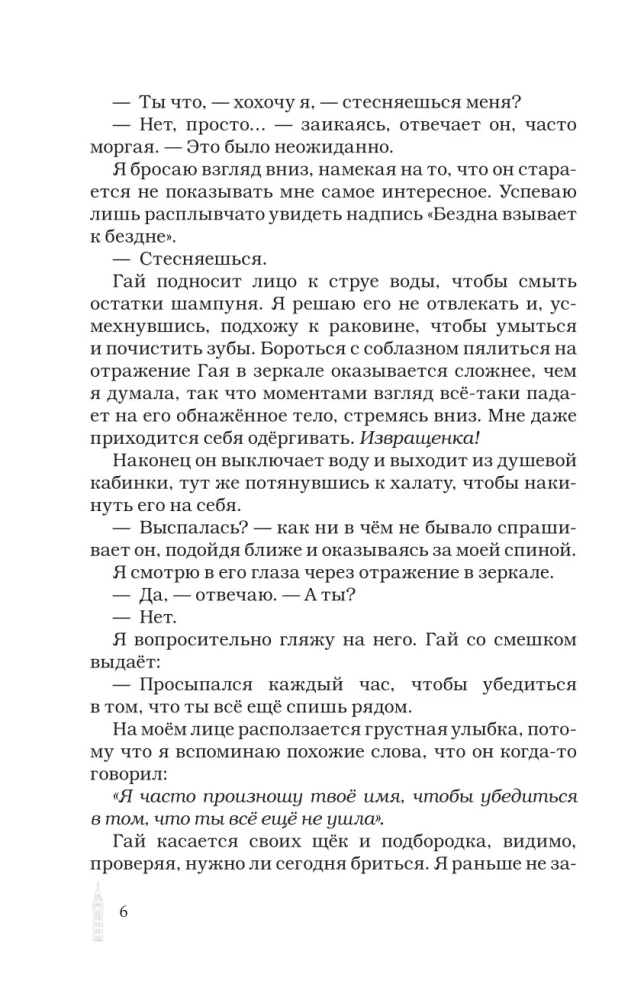 — Ты что, — хохочу я, — стесняешься меня?

— Нет, просто… — заикаясь, отвечает он, часто моргая. — Это было неожиданно.

Я бросаю взгляд вниз, намекая на то, что он старается не показывать мне самое интересное. Успеваю лишь расплывчато увидеть надпись «Бездна взывает к бездне».

— Стесняешься.

Гай подносит лицо к струе воды, чтобы смыть остатки шампуня. Я решаю его не отвлекать и, усмехнувшись, подхожу к раковине, чтобы умыться и почистить зубы. Бороться с соблазном пялиться на отражение Гая в зеркале оказывается сложнее, чем я думала, так что моментами взгляд всё-таки падает на его обнажённое тело, стремясь вниз. Мне даже приходится себя одёргивать. Извращенка!

Наконец он выключает воду и выходит из душевой кабинки, тут же потянувшись к халату, чтобы накинуть его на себя.

— Выспалась? — как ни в чём не бывало спрашивает он, подойдя ближе и оказываясь за моей спиной.

Я смотрю в его глаза через отражение в зеркале.

— Да, — отвечаю. — А ты?

— Нет.

Я вопросительно гляжу на него. Гай со смешком выдаёт:

— Просыпался каждый час, чтобы убедиться в том, что ты всё ещё спишь рядом.

На моём лице расползается грустная улыбка, потому что я вспоминаю похожие слова, что он когда-то говорил:

«Я часто произношу твоё имя, чтобы убедиться в том, что ты всё ещё не ушла».

Гай касается своих щёк и подбородка, видимо, проверяя, нужно ли сегодня бриться. Я раньше не за-

6